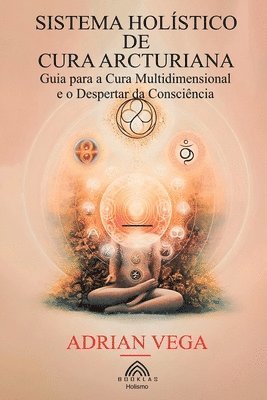 SISTEMA HOLÍSTICO
DE
CURA ARCTURIANA
Guia para a Cura Multidimensional
e o Despertar da Consciência

ADRIAN VEGA

BOOKLAS
Holismo